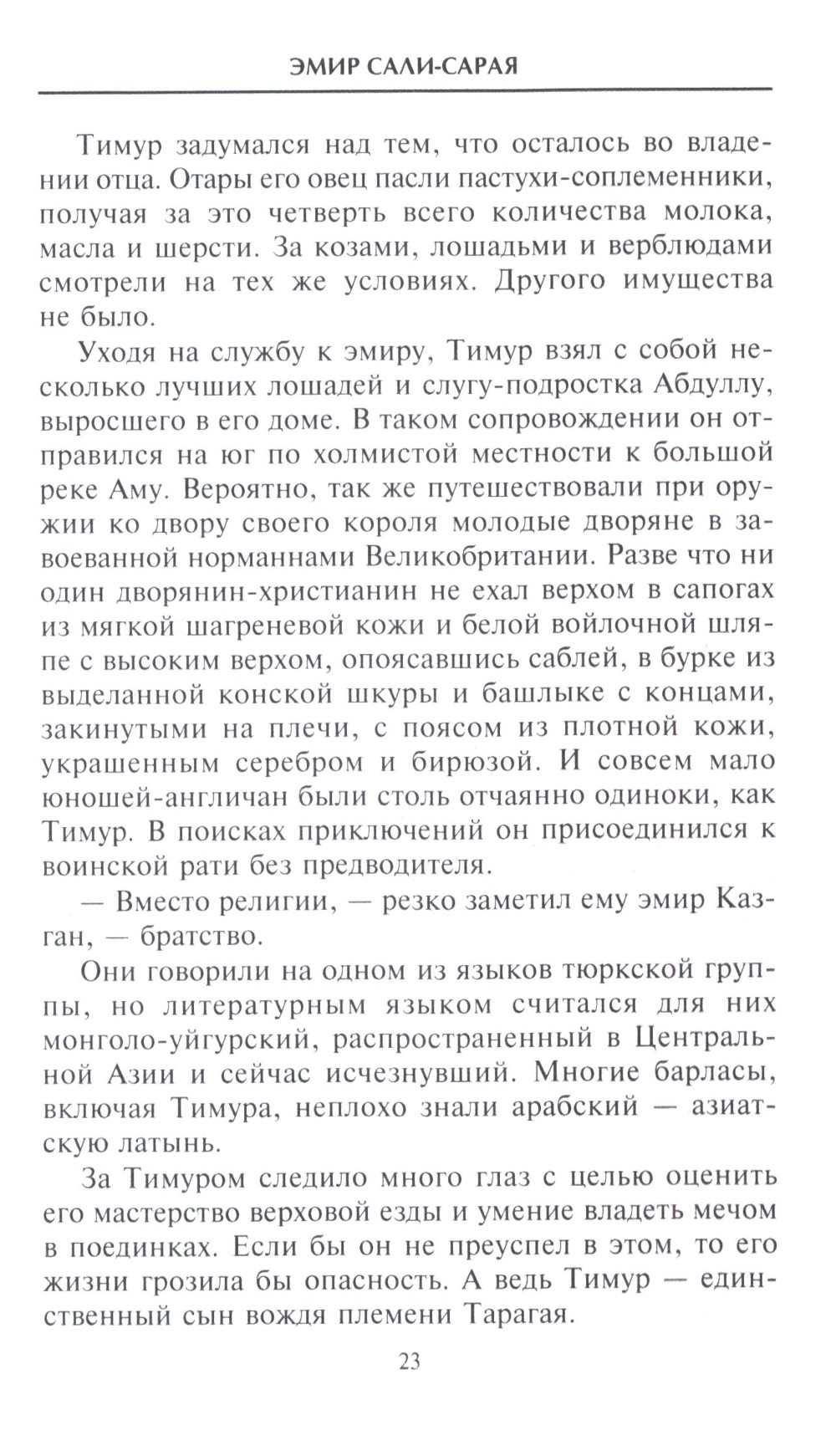 ЭМИР САЛИ-САРАЯ

Тимур задумался над тем, что осталось во владении отца. Отары его овец пасли пастухи-соплеменники, получая за это четверть всего количества молока, масла и шерсти. За козами, лошадьми и верблюдами смотрели на тех же условиях. Другого имущества не было.

Уходя на службу к эмиру, Тимур взял с собой несколько лучших лошадей и слугу-подростка Абдуллу, выросшего в его доме. В таком сопровождении он отправился на юг по холмистой местности к большой реке Аму. Вероятно, так же путешествовали при оружии ко двору своего короля молодые дворяне в завоеванной норманнами Великобритании. Разве что ни один дворянин-христианин не ехал верхом в сапогах из мягкой шагреневой кожи и белой войлочной шляпе с высоким верхом, опоясавшись саблей, в бурке из выделанной конской шкуры и башлыке с концами, закинутыми на плечи, с поясом из плотной кожи, украшенным серебром и бирюзой. И совсем мало юношей-англичан были столь отчаянно одиноки, как Тимур. В поисках приключений он присоединился к воинской рати без предводителя.

— Вместо религии, — резко заметил ему эмир Казган, — братство.

Они говорили на одном из языков тюркской группы, но литературным языком считался для них монголо-уйгурский, распространенный в Центральной Азии и сейчас исчезнувший. Многие барласы, включая Тимура, неплохо знали арабский — азиатскую латынь.

За Тимуром следило много глаз с целью оценить его мастерство верховой езды и умение владеть мечом в поединках. Если бы он не преуспел в этом, то его жизни грозила бы опасность. А ведь Тимур — единственный сын вождя племени Тарагая.

23